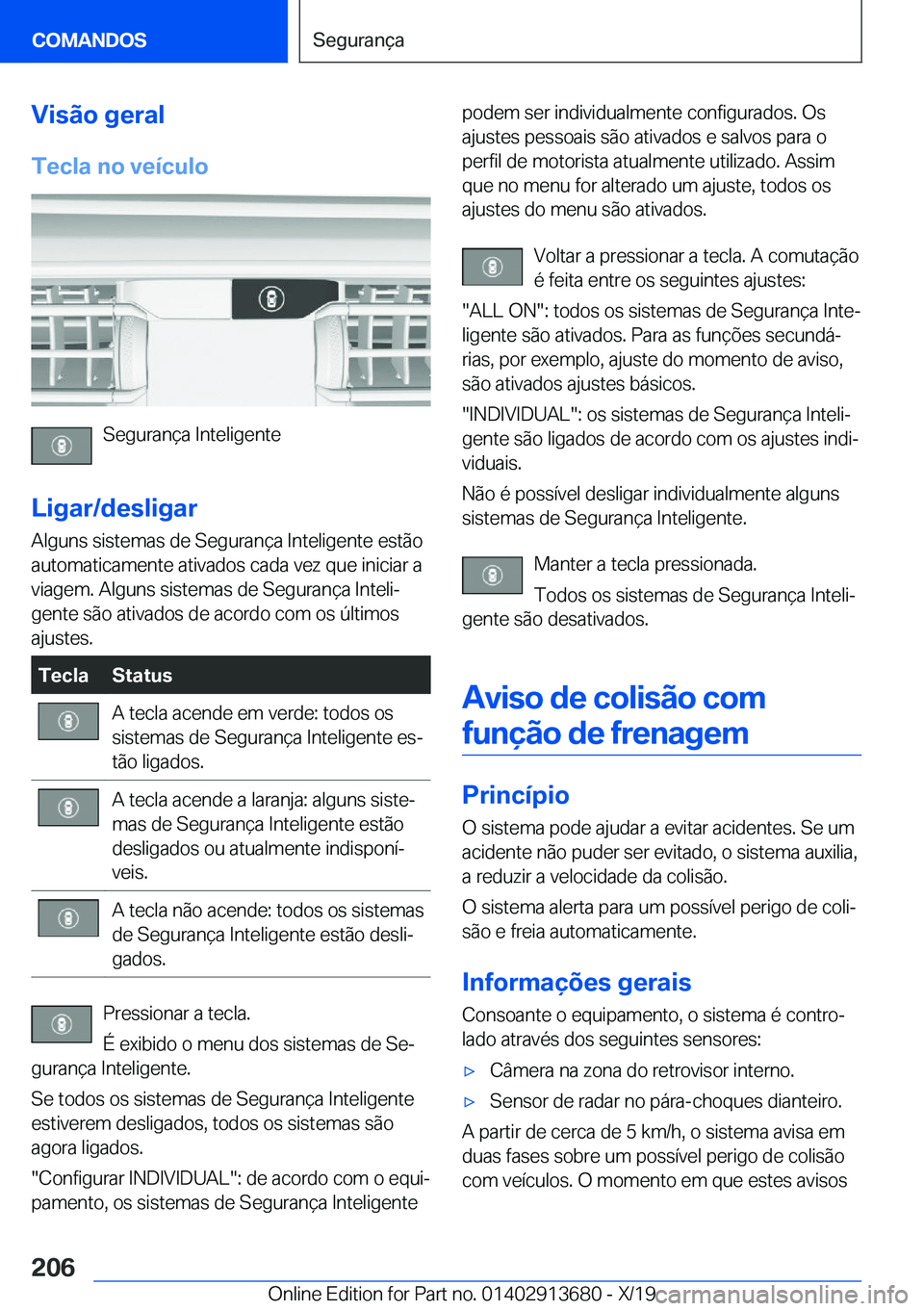 COMANDOS

Segurança

Visão geral

Tecla no veículo

Segurança Inteligente

Ligar/desligar

Alguns sistemas de Segurança Inteligente estão automaticamente ativados cada vez que iniciar a viagem. Alguns sistemas de Segurança Inteligente são ativados de acordo com os últimos ajustes.

| Tecla | Status |
|---|---|
|  | A tecla acende em verde: todos os sistemas de Segurança Inteligente estão ligados. |
|  | A tecla acende a laranja: alguns sistemas de Segurança Inteligente estão desligados ou atualmente indisponíveis. |
|  | A tecla não acende: todos os sistemas de Segurança Inteligente estão desligados. |

Pressionar a tecla.

É exibido o menu dos sistemas de Segurança Inteligente.

Se todos os sistemas de Segurança Inteligente estiverem desligados, todos os sistemas são agora ligados.

"Configurar INDIVIDUAL": de acordo com o equipamento, os sistemas de Segurança Inteligente podem ser individualmente configurados. Os ajustes pessoais são ativados e salvos para o perfil de motorista atualmente utilizado. Assim que no menu for alterado um ajuste, todos os ajustes do menu são ativados.

Voltar a pressionar a tecla. A comutação é feita entre os seguintes ajustes:

"ALL ON": todos os sistemas de Segurança Inteligente são ativados. Para as funções secundárias, por exemplo, ajuste do momento de aviso, são ativados ajustes básicos.

"INDIVIDUAL": os sistemas de Segurança Inteligente são ligados de acordo com os ajustes individuais.

Não é possível desligar individualmente alguns sistemas de Segurança Inteligente.

Manter a tecla pressionada.

Todos os sistemas de Segurança Inteligente são desativados.

Aviso de colisão com função de frenagem

Princípio

O sistema pode ajudar a evitar acidentes. Se um acidente não puder ser evitado, o sistema auxilia, a reduzir a velocidade da colisão.

O sistema alerta para um possível perigo de colisão e freia automaticamente.

Informações gerais

Consoante o equipamento, o sistema é controlado através dos seguintes sensores:

▷ Câmera na zona do retrovisor interno.

▷ Sensor de radar no pára-choques dianteiro.

A partir de cerca de 5 km/h, o sistema avisa em duas fases sobre um possível perigo de colisão com veículos. O momento em que estes avisos

206

Online Edition for Part no. 01402913680 - X/19

carmanualsonline.info